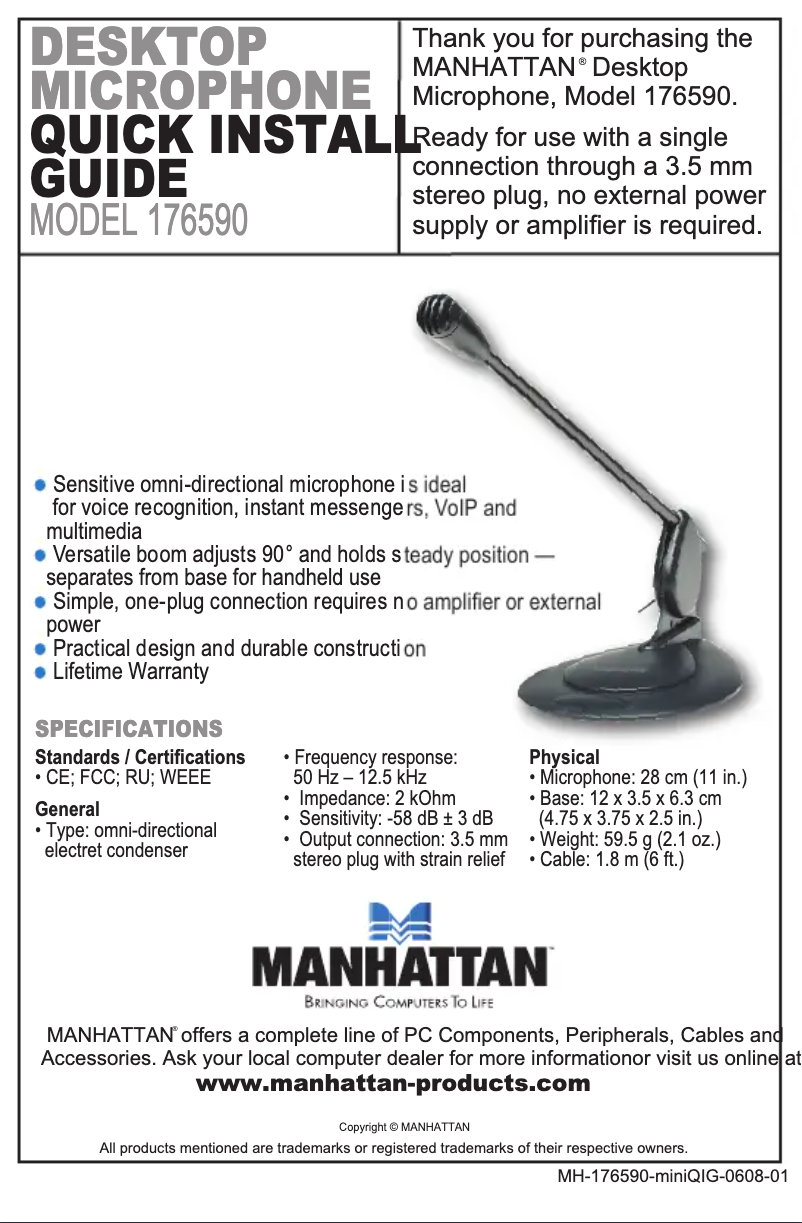 DESKTOP MICROPHONE QUICK INSTALL GUIDE
MODEL 176590

Thank you for purchasing the MANHATTAN® Desktop Microphone, Model 176590.

Ready for use with a single connection through a 3.5 mm stereo plug, no external power supply or amplifier is required.

• Sensitive omni-directional microphone is ideal for voice recognition, instant messengers, VoIP and multimedia
• Versatile boom adjusts 90° and holds steady position — separates from base for handheld use
• Simple, one-plug connection requires no amplifier or external power
• Practical design and durable construction
• Lifetime Warranty

SPECIFICATIONS

Standards / Certifications
• CE; FCC; RU; WEEE

General
• Type: omni-directional electret condenser

• Frequency response: 50 Hz – 12.5 kHz
• Impedance: 2 kOhm
• Sensitivity: -58 dB ± 3 dB
• Output connection: 3.5 mm stereo plug with strain relief

Physical
• Microphone: 28 cm (11 in.)
• Base: 12 x 3.5 x 6.3 cm (4.75 x 3.75 x 2.5 in.)
• Weight: 59.5 g (2.1 oz.)
• Cable: 1.8 m (6 ft.)

MANHATTAN
BRINGING COMPUTERS TO LIFE

MANHATTAN® offers a complete line of PC Components, Peripherals, Cables and Accessories. Ask your local computer dealer for more informationor visit us online at
www.manhattan-products.com

Copyright © MANHATTAN
All products mentioned are trademarks or registered trademarks of their respective owners.

MH-176590-miniQIG-0608-01